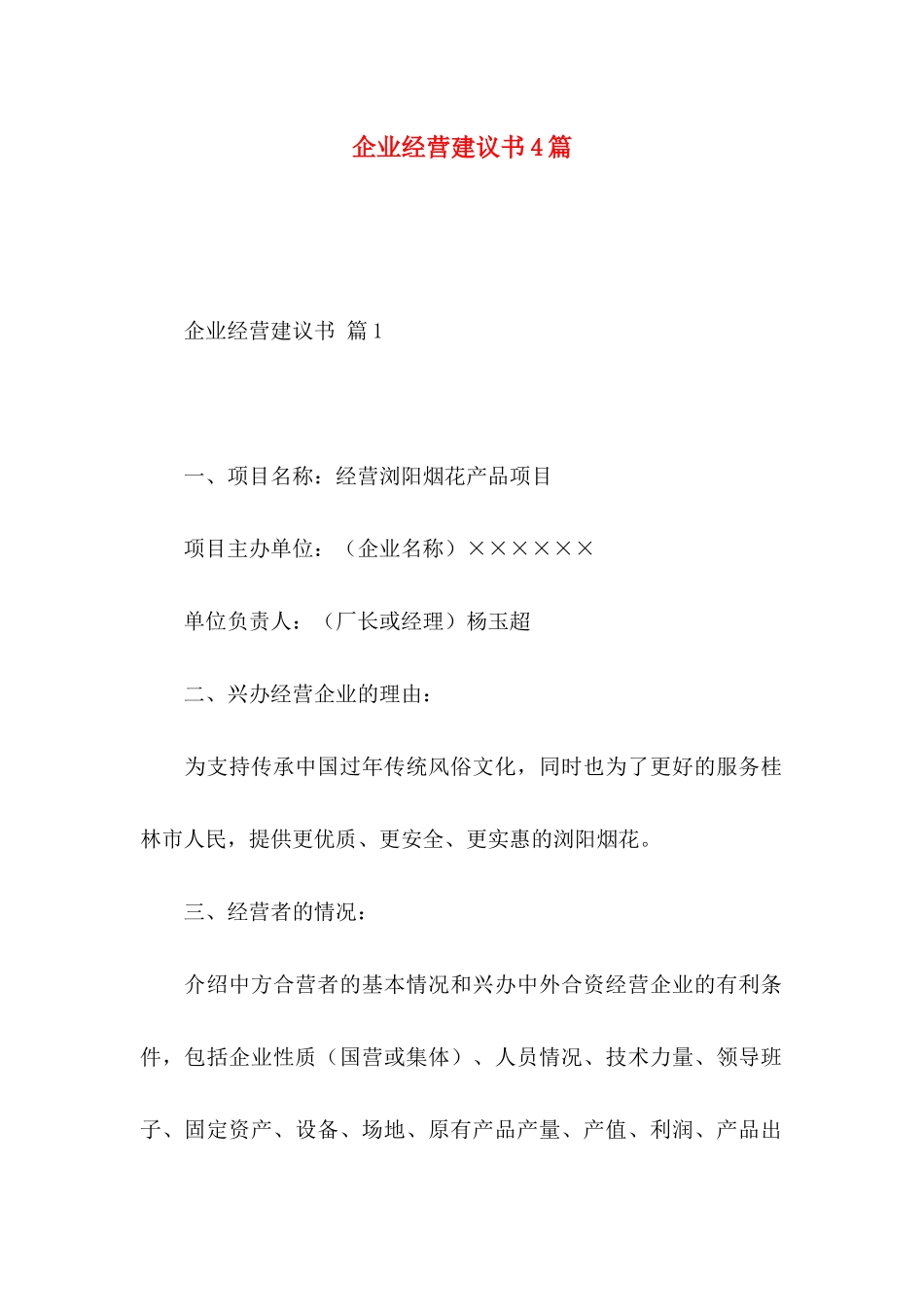 企业经营建议书4篇

企业经营建议书 篇1

一、项目名称：经营浏阳烟花产品项目

项目主办单位：（企业名称）××××××

单位负责人：（厂长或经理）杨玉超

二、兴办经营企业的理由：

为支持传承中国过年传统风俗文化，同时也为了更好的服务桂林市人民，提供更优质、更安全、更实惠的浏阳烟花。

三、经营者的情况：

介绍中方合营者的基本情况和兴办中外合资经营企业的有利条件，包括企业性质（国营或集体）、人员情况、技术力量、领导班子、固定资产、设备、场地、原有产品产量、产值、利润、产品出